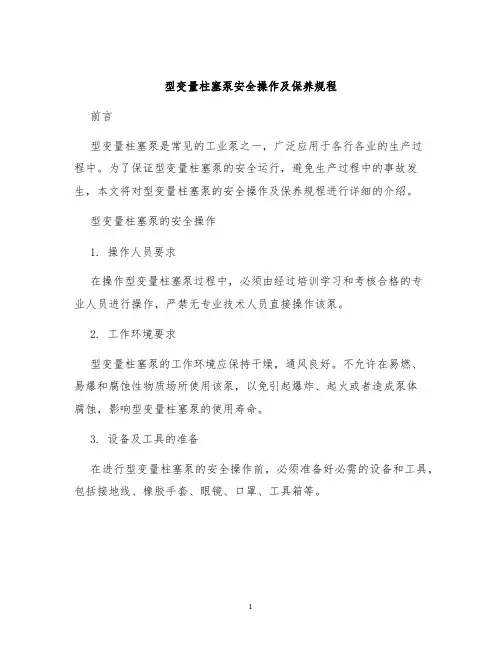 型变量柱塞泵安全操作及保养规程

前言

型变量柱塞泵是常见的工业泵之一，广泛应用于各行各业的生产过程中。为了保证型变量柱塞泵的安全运行，避免生产过程中的事故发生，本文将对型变量柱塞泵的安全操作及保养规程进行详细的介绍。

型变量柱塞泵的安全操作

1. 操作人员要求

在操作型变量柱塞泵过程中，必须由经过培训学习和考核合格的专业人员进行操作，严禁无专业技术人员直接操作该泵。

2. 工作环境要求

型变量柱塞泵的工作环境应保持干燥，通风良好。不允许在易燃、易爆和腐蚀性物质场所使用该泵，以免引起爆炸、起火或者造成泵体腐蚀，影响型变量柱塞泵的使用寿命。

3. 设备及工具的准备

在进行型变量柱塞泵的安全操作前，必须准备好必需的设备和工具，包括接地线、橡胶手套、眼镜、口罩、工具箱等。

1